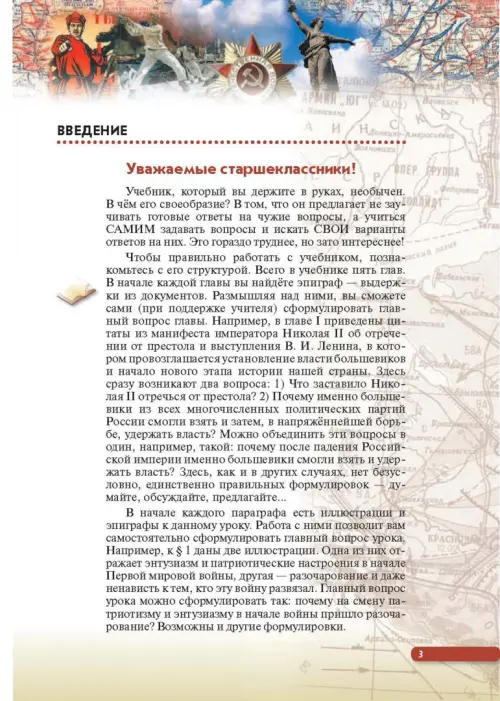 ВВЕДЕНИЕ

Уважаемые старшеклассники!

Учебник, который вы держите в руках, необычен. В чём его своеобразие? В том, что он предлагает не заучивать готовые ответы на чужие вопросы, а учиться САМИМ задавать вопросы и искать СВОИ варианты ответов на них. Это гораздо труднее, но зато интереснее!

Чтобы правильно работать с учебником, познакомьтесь с его структурой. Всего в учебнике пять глав. В начале каждой главы вы найдёте эпиграф — выдержки из документов. Размышляя над ними, вы сможете сами (при поддержке учителя) сформулировать главный вопрос главы. Например, в главе I приведены цитаты из манифеста императора Николая II об отречении от престола и выступления В. И. Ленина, в котором провозглашается установление власти большевиков и начало нового этапа истории нашей страны. Здесь сразу возникают два вопроса: 1) Что заставило Николая II отречься от престола? 2) Почему именно большевики из всех многочисленных политических партий России смогли взять и затем, в напряжённейшей борьбе, удержать власть? Можно объединить эти вопросы в один, например, такой: почему после падения Российской империи именно большевики смогли взять и удержать власть? Здесь, как и в других случаях, нет безусловно, единственно правильных формулировок — думайте, обсуждайте, предлагайте...

В начале каждого параграфа есть иллюстрации и эпиграфы к данному уроку. Работа с ними позволит вам самостоятельно сформулировать главный вопрос урока. Например, к § 1 даны две иллюстрации. Одна из них отражает энтузиазм и патриотические настроения в начале Первой мировой войны, другая — разочарование и даже ненависть к тем, кто эту войну развязал. Главный вопрос урока можно сформулировать так: почему на смену патриотизму и энтузиазму в начале войны пришло разочарование? Возможны и другие формулировки.

3